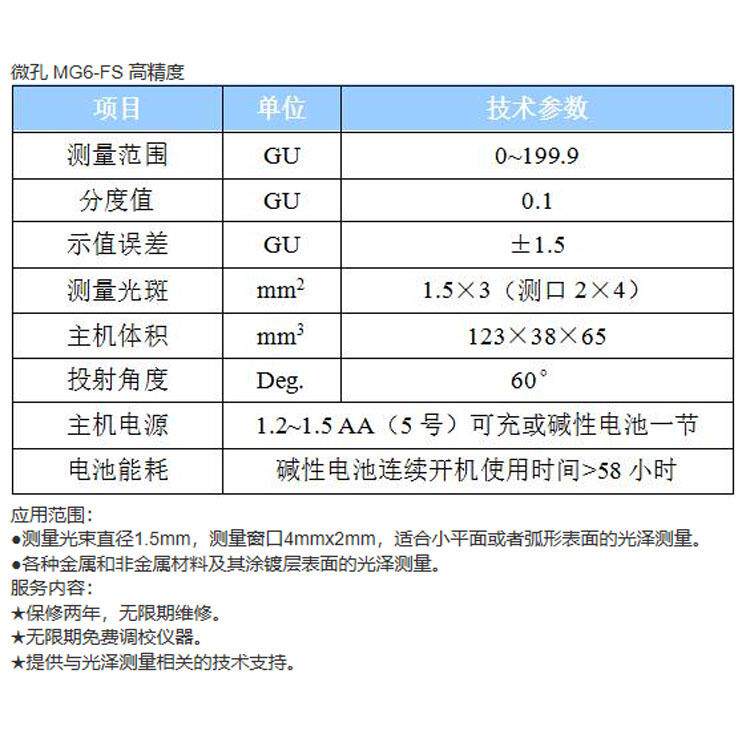 微孔 MG6-FS 高精度

| 项目 | 单位 | 技术参数 |
|---|---|---|
| 测量范围 | GU | 0~199.9 |
| 分度值 | GU | 0.1 |
| 示值误差 | GU | ±1.5 |
| 测量光斑 | $mm^2$ | 1.5×3（测口 2×4） |
| 主机体积 | $mm^3$ | 123×38×65 |
| 投射角度 | Deg. | 60° |
| 主机电源 | 1.2~1.5 AA（5 号）可充或碱性电池一节 | |
| 电池能耗 | 碱性电池连续开机使用时间>58 小时 | |

应用范围：
●测量光束直径1.5mm，测量窗口4mmx2mm，适合小平面或者弧形表面的光泽测量。
●各种金属和非金属材料及其涂镀层表面的光泽测量。
服务内容：
★保修两年，无限期维修。
★无限期免费调校仪器。
★提供与光泽测量相关的技术支持。